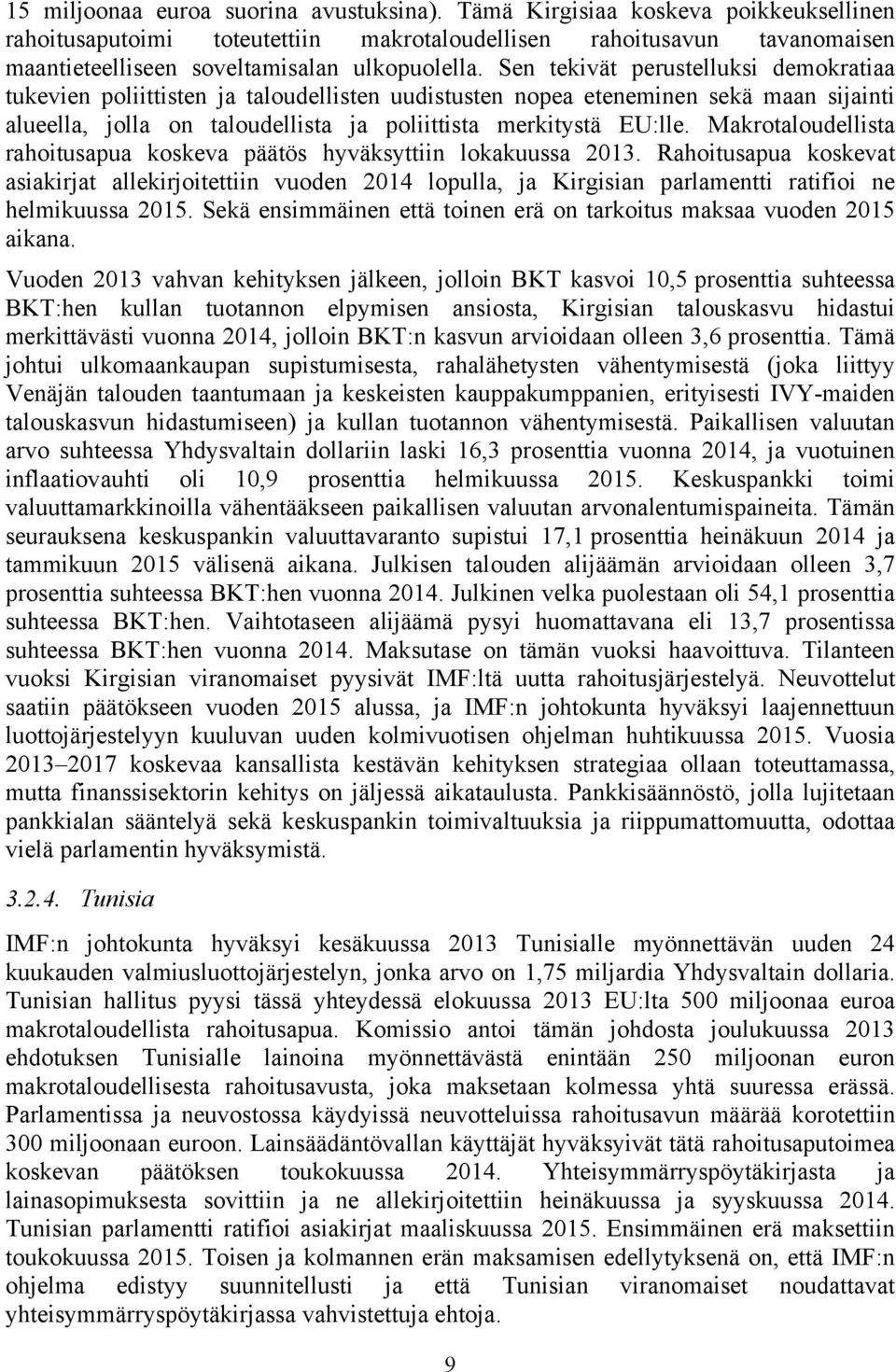 15 miljoonaa euroa suorina avustuksina). Tämä Kirgisiaa koskeva poikkeuksellinen rahoitusaputoimi toteutettiin makrotaloudellisen rahoitusavun tavanomaisen maantieteelliseen soveltamisalan ulkopuolella. Sen tekivät perustelluksi demokratiaa tukevien poliittisten ja taloudellisten uudistusten nopea eteneminen sekä maan sijainti alueella, jolla on taloudellista ja poliittista merkitystä EU:lle. Makrotaloudellista rahoitusapua koskeva päätös hyväksyttiin lokakuussa 2013. Rahoitusapua koskevat asiakirjat allekirjoitettiin vuoden 2014 lopulla, ja Kirgisian parlamentti ratifioi ne helmikuussa 2015. Sekä ensimmäinen että toinen erä on tarkoitus maksaa vuoden 2015 aikana.

Vuoden 2013 vahvan kehityksen jälkeen, jolloin BKT kasvoi 10,5 prosenttia suhteessa BKT:hen kullan tuotannon elpymisen ansiosta, Kirgisian talouskasvu hidastui merkittävästi vuonna 2014, jolloin BKT:n kasvun arvioidaan olleen 3,6 prosenttia. Tämä johtui ulkomaankaupan supistumisesta, rahalähetysten vähentymisestä (joka liittyy Venäjän talouden taantumaan ja keskeisten kauppakumppanien, erityisesti IVY-maiden talouskasvun hidastumiseen) ja kullan tuotannon vähentymisestä. Paikallisen valuutan arvo suhteessa Yhdysvaltain dollariin laski 16,3 prosenttia vuonna 2014, ja vuotuinen inflaatiovauhti oli 10,9 prosenttia helmikuussa 2015. Keskuspankki toimi valuuttamarkkinoilla vähentääkseen paikallisen valuutan arvonalentumispaineita. Tämän seurauksena keskuspankin valuuttavaranto supistui 17,1 prosenttia heinäkuun 2014 ja tammikuun 2015 välisenä aikana. Julkisen talouden alijäämän arvioidaan olleen 3,7 prosenttia suhteessa BKT:hen vuonna 2014. Julkinen velka puolestaan oli 54,1 prosenttia suhteessa BKT:hen. Vaihtotaseen alijäämä pysyi huomattavana eli 13,7 prosentissa suhteessa BKT:hen vuonna 2014. Maksutase on tämän vuoksi haavoittuva. Tilanteen vuoksi Kirgisian viranomaiset pyysivät IMF:ltä uutta rahoitusjärjestelyä. Neuvottelut saatiin päätökseen vuoden 2015 alussa, ja IMF:n johtokunta hyväksyi laajennettuun luottojärjestelyyn kuuluvan uuden kolmivuotisen ohjelman huhtikuussa 2015. Vuosia 2013–2017 koskevaa kansallista kestävän kehityksen strategiaa ollaan toteuttamassa, mutta finanssisektorin kehitys on jäljessä aikataulusta. Pankkisäännöstö, jolla lujitetaan pankkialan sääntelyä sekä keskuspankin toimivaltuuksia ja riippumattomuutta, odottaa vielä parlamentin hyväksymistä.

3.2.4. Tunisia

IMF:n johtokunta hyväksyi kesäkuussa 2013 Tunisialle myönnettävän uuden 24 kuukauden valmiusluottojärjestelyn, jonka arvo on 1,75 miljardia Yhdysvaltain dollaria. Tunisian hallitus pyysi tässä yhteydessä elokuussa 2013 EU:lta 500 miljoonaa euroa makrotaloudellista rahoitusapua. Komissio antoi tämän johdosta joulukuussa 2013 ehdotuksen Tunisialle lainoina myönnettävästä enintään 250 miljoonan euron makrotaloudellisesta rahoitusavusta, joka maksetaan kolmessa yhtä suuressa erässä. Parlamentissa ja neuvostossa käydyissä neuvotteluissa rahoitusavun määrää korotettiin 300 miljoonaan euroon. Lainsäädäntövallan käyttäjät hyväksyivät tätä rahoitusaputoimea koskevan päätöksen toukokuussa 2014. Yhteisymmärryspöytäkirjasta ja lainasopimuksesta sovittiin ja ne allekirjoitettiin heinäkuussa ja syyskuussa 2014. Tunisian parlamentti ratifioi asiakirjat maaliskuussa 2015. Ensimmäinen erä maksettiin toukokuussa 2015. Toisen ja kolmannen erän maksamisen edellytyksenä on, että IMF:n ohjelma edistyy suunnitellusti ja että Tunisian viranomaiset noudattavat yhteisymmärryspöytäkirjassa vahvistettuja ehtoja.

9